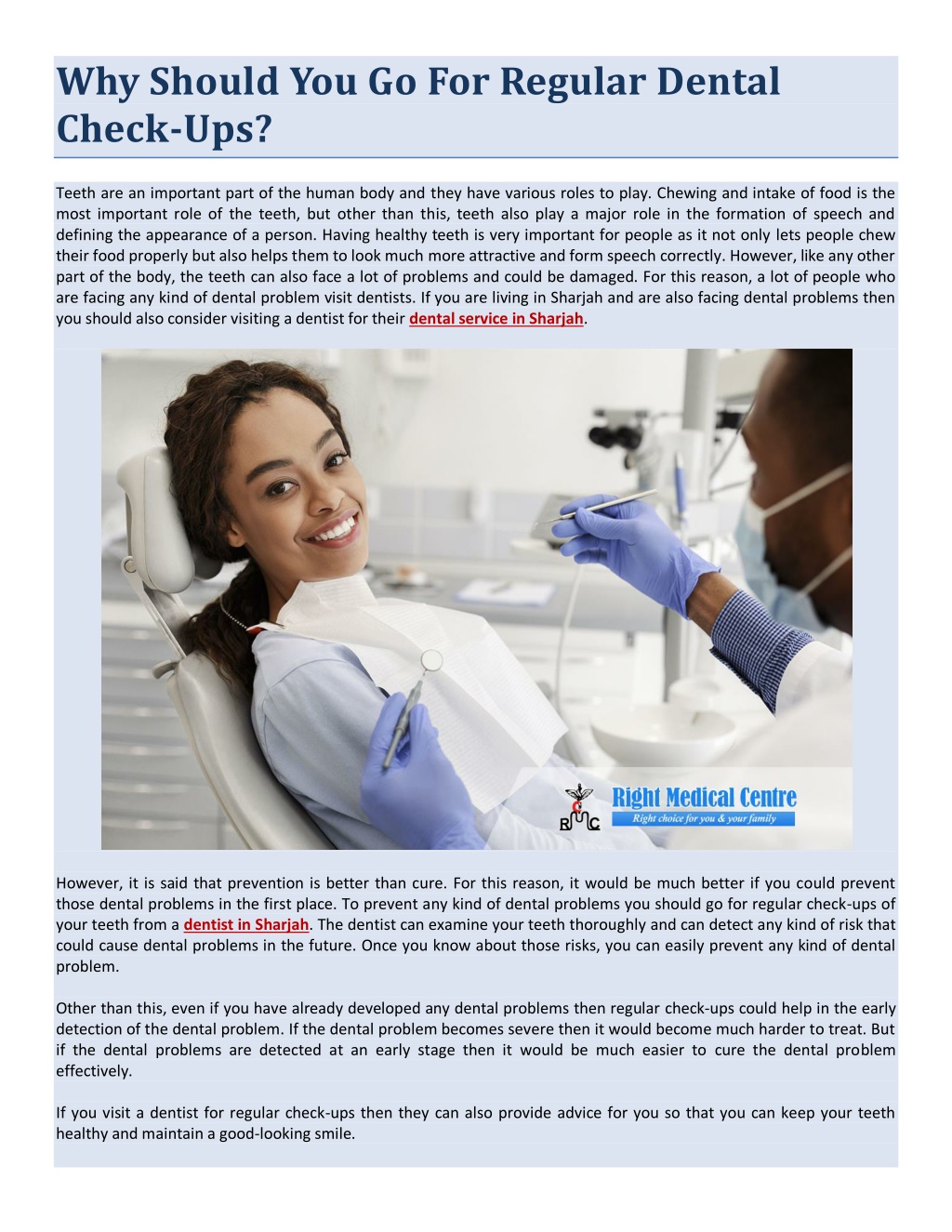 Why Should You Go For Regular Dental Check-Ups?

Teeth are an important part of the human body and they have various roles to play. Chewing and intake of food is the most important role of the teeth, but other than this, teeth also play a major role in the formation of speech and defining the appearance of a person. Having healthy teeth is very important for people as it not only lets people chew their food properly but also helps them to look much more attractive and form speech correctly. However, like any other part of the body, the teeth can also face a lot of problems and could be damaged. For this reason, a lot of people who are facing any kind of dental problem visit dentists. If you are living in Sharjah and are also facing dental problems then you should also consider visiting a dentist for their dental service in Sharjah.

RMC Right Medical Centre
Right choice for you & your family

However, it is said that prevention is better than cure. For this reason, it would be much better if you could prevent those dental problems in the first place. To prevent any kind of dental problems you should go for regular check-ups of your teeth from a dentist in Sharjah. The dentist can examine your teeth thoroughly and can detect any kind of risk that could cause dental problems in the future. Once you know about those risks, you can easily prevent any kind of dental problem.

Other than this, even if you have already developed any dental problems then regular check-ups could help in the early detection of the dental problem. If the dental problem becomes severe then it would become much harder to treat. But if the dental problems are detected at an early stage then it would be much easier to cure the dental problem effectively.

If you visit a dentist for regular check-ups then they can also provide advice for you so that you can keep your teeth healthy and maintain a good-looking smile.